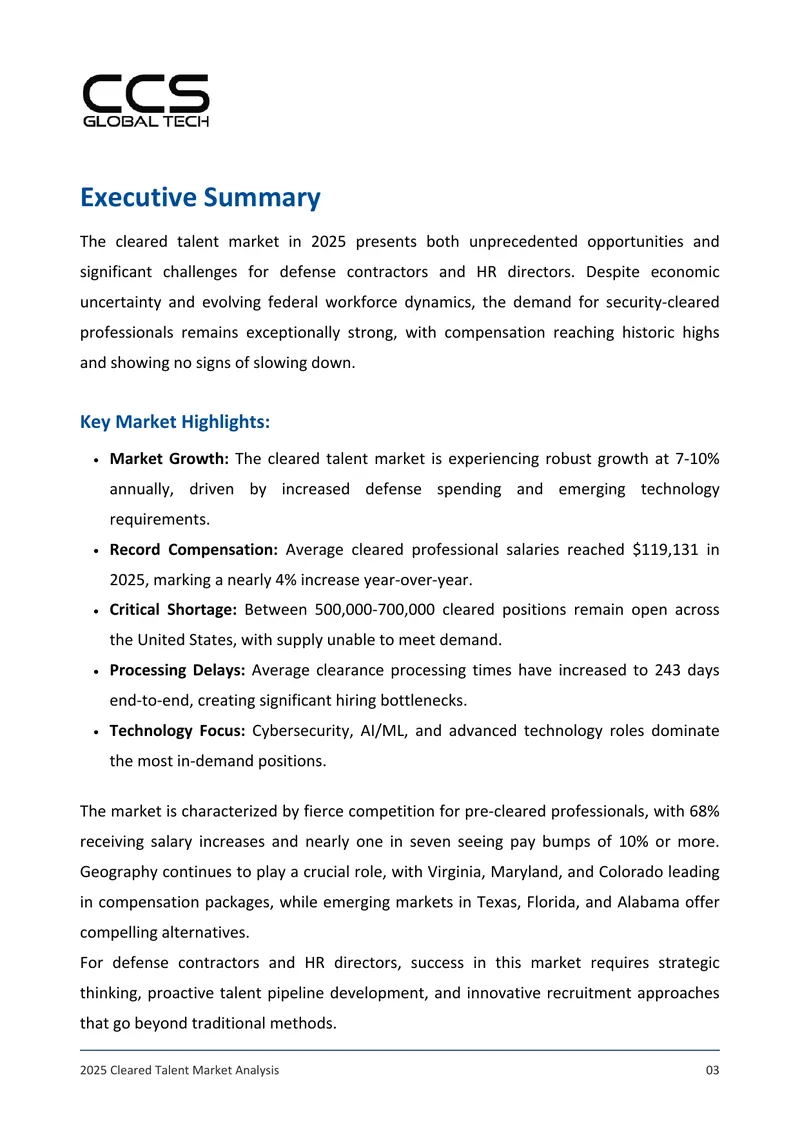 CCS
GLOBAL TECH

Executive Summary

The cleared talent market in 2025 presents both unprecedented opportunities and significant challenges for defense contractors and HR directors. Despite economic uncertainty and evolving federal workforce dynamics, the demand for security-cleared professionals remains exceptionally strong, with compensation reaching historic highs and showing no signs of slowing down.

Key Market Highlights:

• Market Growth: The cleared talent market is experiencing robust growth at 7-10% annually, driven by increased defense spending and emerging technology requirements.
• Record Compensation: Average cleared professional salaries reached $119,131 in 2025, marking a nearly 4% increase year-over-year.
• Critical Shortage: Between 500,000-700,000 cleared positions remain open across the United States, with supply unable to meet demand.
• Processing Delays: Average clearance processing times have increased to 243 days end-to-end, creating significant hiring bottlenecks.
• Technology Focus: Cybersecurity, AI/ML, and advanced technology roles dominate the most in-demand positions.

The market is characterized by fierce competition for pre-cleared professionals, with 68% receiving salary increases and nearly one in seven seeing pay bumps of 10% or more. Geography continues to play a crucial role, with Virginia, Maryland, and Colorado leading in compensation packages, while emerging markets in Texas, Florida, and Alabama offer compelling alternatives.

For defense contractors and HR directors, success in this market requires strategic thinking, proactive talent pipeline development, and innovative recruitment approaches that go beyond traditional methods.

2025 Cleared Talent Market Analysis
03